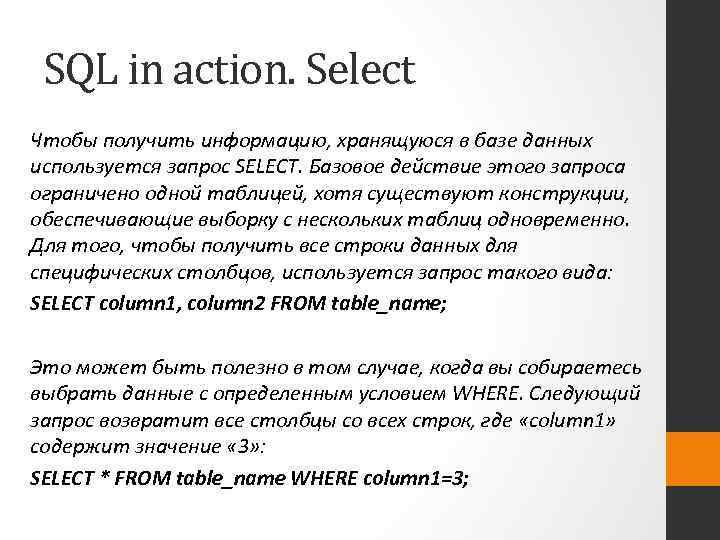 SQL in action. Select

Чтобы получить информацию, хранящуюся в базе данных используется запрос SELECT. Базовое действие этого запроса ограничено одной таблицей, хотя существуют конструкции, обеспечивающие выборку с нескольких таблиц одновременно. Для того, чтобы получить все строки данных для специфических столбцов, используется запрос такого вида:

SELECT column1, column2 FROM table_name;

Это может быть полезно в том случае, когда вы собираетесь выбрать данные с определенным условием WHERE. Следующий запрос возвратит все столбцы со всех строк, где «column1» содержит значение «3»:

SELECT * FROM table_name WHERE column1=3;